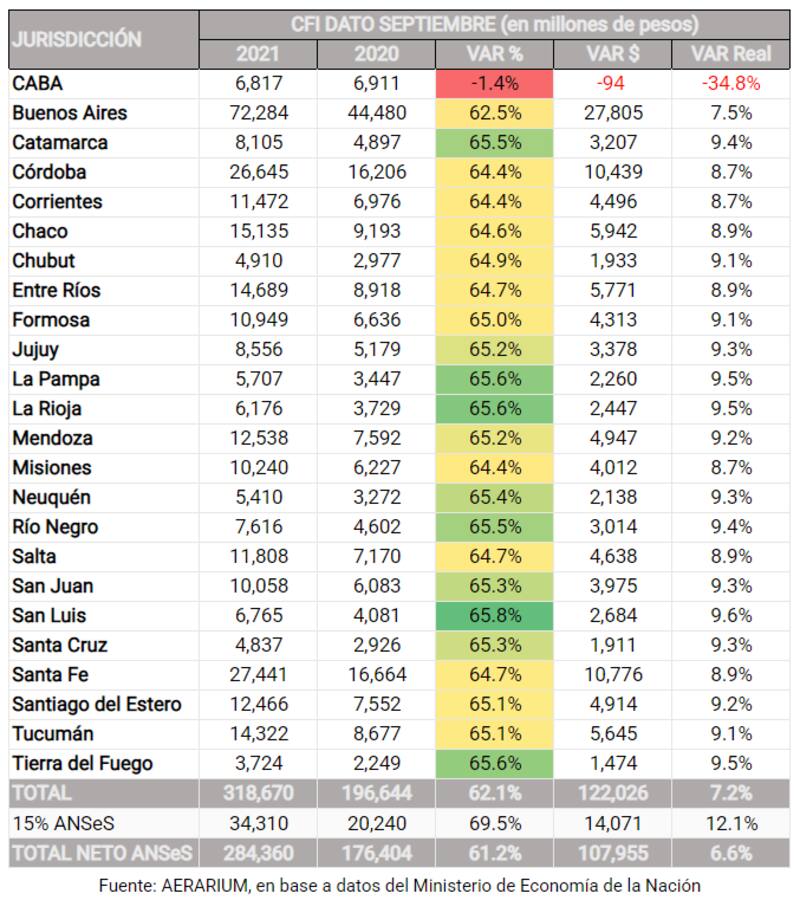 | JURISDICCIÓN | CFI DATO SEPTIEMBRE (en millones de pesos) | | | | |
|---|---|---|---|---|---|
| | 2021 | 2020 | VAR % | VAR $ | VAR Real |
| CABA | 6,817 | 6,911 | -1.4% | -94 | -34.8% |
| Buenos Aires | 72,284 | 44,480 | 62.5% | 27,805 | 7.5% |
| Catamarca | 8,105 | 4,897 | 65.5% | 3,207 | 9.4% |
| Córdoba | 26,645 | 16,206 | 64.4% | 10,439 | 8.7% |
| Corrientes | 11,472 | 6,976 | 64.4% | 4,496 | 8.7% |
| Chaco | 15,135 | 9,193 | 64.6% | 5,942 | 8.9% |
| Chubut | 4,910 | 2,977 | 64.9% | 1,933 | 9.1% |
| Entre Ríos | 14,689 | 8,918 | 64.7% | 5,771 | 8.9% |
| Formosa | 10,949 | 6,636 | 65.0% | 4,313 | 9.1% |
| Jujuy | 8,556 | 5,179 | 65.2% | 3,378 | 9.3% |
| La Pampa | 5,707 | 3,447 | 65.6% | 2,260 | 9.5% |
| La Rioja | 6,176 | 3,729 | 65.6% | 2,447 | 9.5% |
| Mendoza | 12,538 | 7,592 | 65.2% | 4,947 | 9.2% |
| Misiones | 10,240 | 6,227 | 64.4% | 4,012 | 8.7% |
| Neuquén | 5,410 | 3,272 | 65.4% | 2,138 | 9.3% |
| Río Negro | 7,616 | 4,602 | 65.5% | 3,014 | 9.4% |
| Salta | 11,808 | 7,170 | 64.7% | 4,638 | 8.9% |
| San Juan | 10,058 | 6,083 | 65.3% | 3,975 | 9.3% |
| San Luis | 6,765 | 4,081 | 65.8% | 2,684 | 9.6% |
| Santa Cruz | 4,837 | 2,926 | 65.3% | 1,911 | 9.3% |
| Santa Fe | 27,441 | 16,664 | 64.7% | 10,776 | 8.9% |
| Santiago del Estero | 12,466 | 7,552 | 65.1% | 4,914 | 9.2% |
| Tucumán | 14,322 | 8,677 | 65.1% | 5,645 | 9.1% |
| Tierra del Fuego | 3,724 | 2,249 | 65.6% | 1,474 | 9.5% |
| TOTAL | 318,670 | 196,644 | 62.1% | 122,026 | 7.2% |
| 15% ANSeS | 34,310 | 20,240 | 69.5% | 14,071 | 12.1% |
| TOTAL NETO ANSeS | 284,360 | 176,404 | 61.2% | 107,955 | 6.6% |

Fuente: AERARIUM, en base a datos del Ministerio de Economía de la Nación